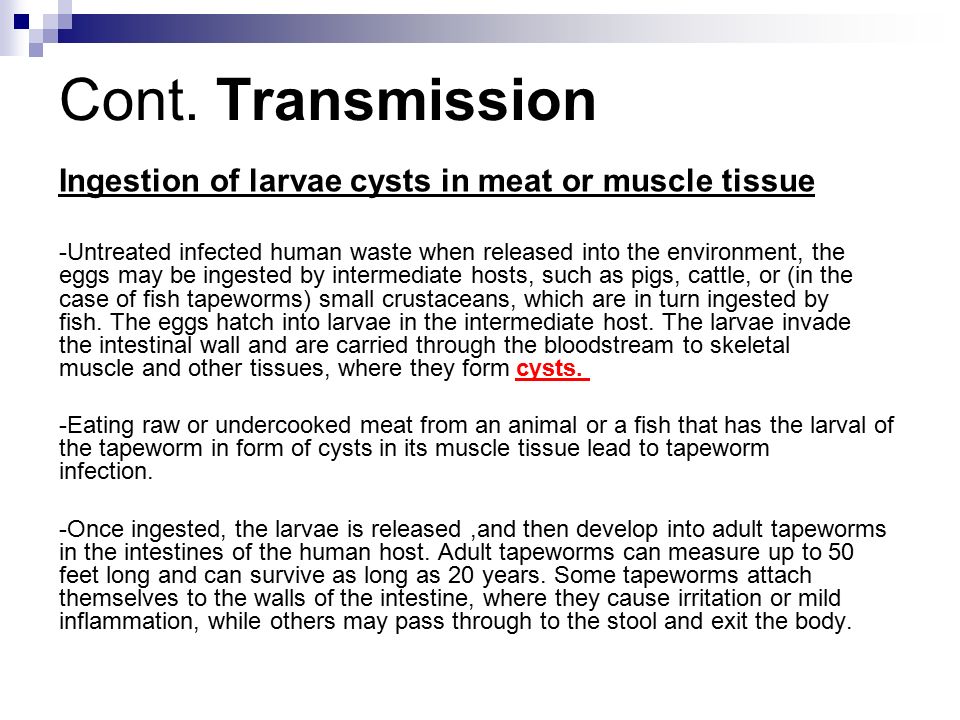 Cont. Transmission

Ingestion of larvae cysts in meat or muscle tissue

-Untreated infected human waste when released into the environment, the eggs may be ingested by intermediate hosts, such as pigs, cattle, or (in the case of fish tapeworms) small crustaceans, which are in turn ingested by fish. The eggs hatch into larvae in the intermediate host. The larvae invade the intestinal wall and are carried through the bloodstream to skeletal muscle and other tissues, where they form cysts.

-Eating raw or undercooked meat from an animal or a fish that has the larval of the tapeworm in form of cysts in its muscle tissue lead to tapeworm infection.

-Once ingested, the larvae is released ,and then develop into adult tapeworms in the intestines of the human host. Adult tapeworms can measure up to 50 feet long and can survive as long as 20 years. Some tapeworms attach themselves to the walls of the intestine, where they cause irritation or mild inflammation, while others may pass through to the stool and exit the body.